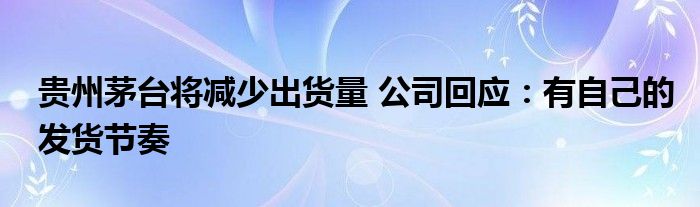 贵州茅台将减少出货量 公司回应：有自己的发货节奏